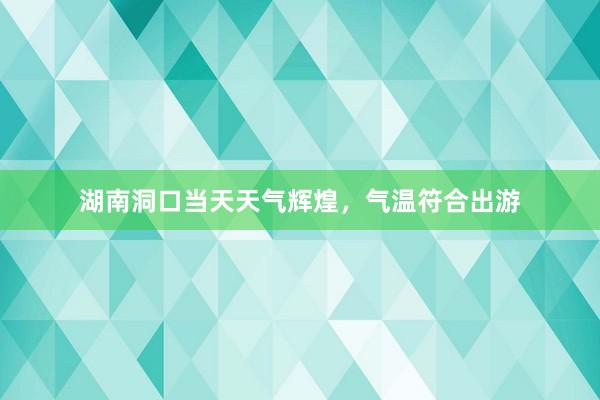 湖南洞口当天天气辉煌，气温符合出游